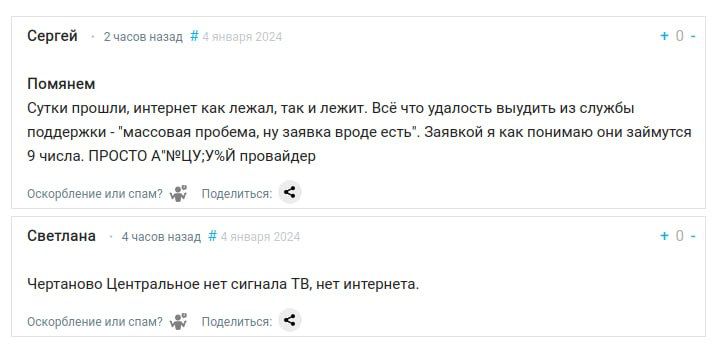 Сергей · 2 часов назад # 4 января 2024

+ 0 -

Помянем
Сутки прошли, интернет как лежал, так и лежит. Всё что удалость выудить из службы поддержки - "массовая пробема, ну заявка вроде есть". Заявкой я как понимаю они займутся 9 числа. ПРОСТО А"№ЦУ;У%Й провайдер

Оскорбление или спам? Поделиться:

Светлана · 4 часов назад # 4 января 2024

+ 0 -

Чертаново Центральное нет сигнала ТВ, нет интернета.

Оскорбление или спам? Поделиться: